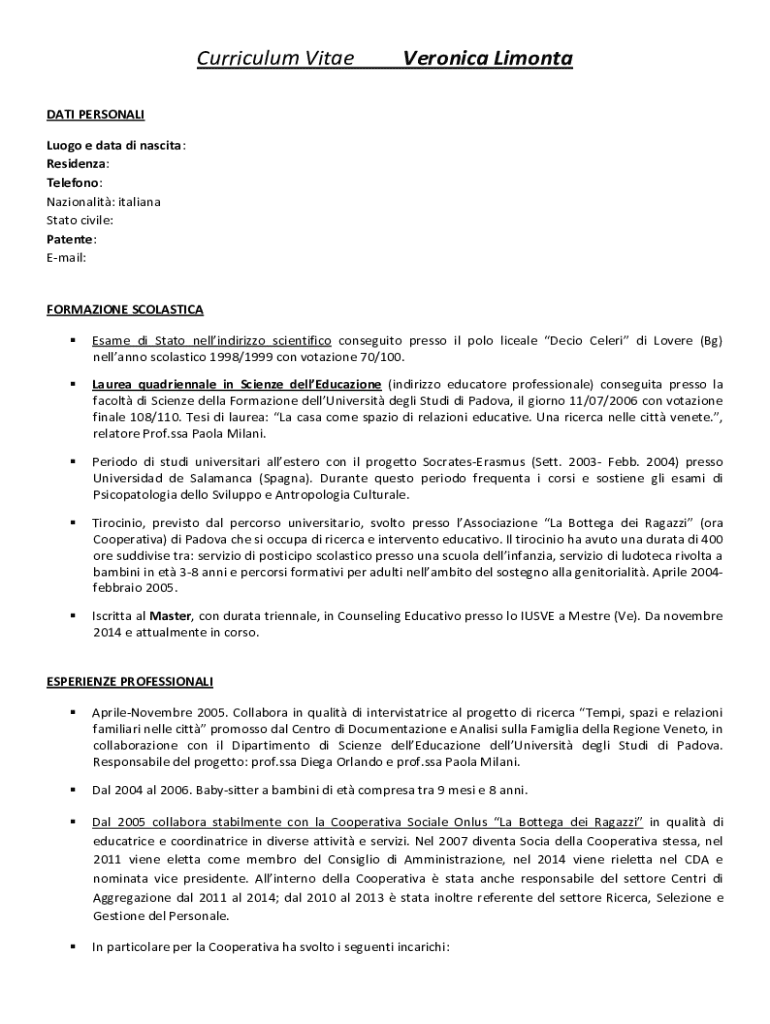 Curriculum Vitae Veronica Limonta

DATI PERSONALI

Luogo e data di nascita:
Residenza:
Telefono:
Nazionalità: italiana
Stato civile:
Patente:
E-mail:

FORMAZIONE SCOLASTICA

▪ Esame di Stato nell'indirizzo scientifico conseguito presso il polo liceale "Decio Celeri" di Lovere (Bg) nell'anno scolastico 1998/1999 con votazione 70/100.

▪ Laurea quadriennale in Scienze dell'Educazione (indirizzo educatore professionale) conseguita presso la facoltà di Scienze della Formazione dell'Università degli Studi di Padova, il giorno 11/07/2006 con votazione finale 108/110. Tesi di laurea: "La casa come spazio di relazioni educative. Una ricerca nelle città venete.", relatore Prof.ssa Paola Milani.

▪ Periodo di studi universitari all'estero con il progetto Socrates-Erasmus (Sett. 2003- Febb. 2004) presso Universidad de Salamanca (Spagna). Durante questo periodo frequenta i corsi e sostiene gli esami di Psicopatologia dello Sviluppo e Antropologia Culturale.

▪ Tirocinio, previsto dal percorso universitario, svolto presso l'Associazione "La Bottega dei Ragazzi" (ora Cooperativa) di Padova che si occupa di ricerca e intervento educativo. Il tirocinio ha avuto una durata di 400 ore suddivise tra: servizio di posticipo scolastico presso una scuola dell'infanzia, servizio di ludoteca rivolta a bambini in età 3-8 anni e percorsi formativi per adulti nell'ambito del sostegno alla genitorialità. Aprile 2004-febbraio 2005.

▪ Iscritta al Master, con durata triennale, in Counseling Educativo presso lo IUSVE a Mestre (Ve). Da novembre 2014 e attualmente in corso.

ESPERIENZE PROFESSIONALI

▪ Aprile-Novembre 2005. Collabora in qualità di intervistatrice al progetto di ricerca "Tempi, spazi e relazioni familiari nelle città" promosso dal Centro di Documentazione e Analisi sulla Famiglia della Regione Veneto, in collaborazione con il Dipartimento di Scienze dell'Educazione dell'Università degli Studi di Padova. Responsabile del progetto: prof.ssa Diega Orlando e prof.ssa Paola Milani.

▪ Dal 2004 al 2006. Baby-sitter a bambini di età compresa tra 9 mesi e 8 anni.

▪ Dal 2005 collabora stabilmente con la Cooperativa Sociale Onlus "La Bottega dei Ragazzi" in qualità di educatrice e coordinatrice in diverse attività e servizi. Nel 2007 diventa Socia della Cooperativa stessa, nel 2011 viene eletta come membro del Consiglio di Amministrazione, nel 2014 viene rieletta nel CDA e nominata vice presidente. All'interno della Cooperativa è stata anche responsabile del settore Centri di Aggregazione dal 2011 al 2014; dal 2010 al 2013 è stata inoltre referente del settore Ricerca, Selezione e Gestione del Personale.

▪ In particolare per la Cooperativa ha svolto i seguenti incarichi: